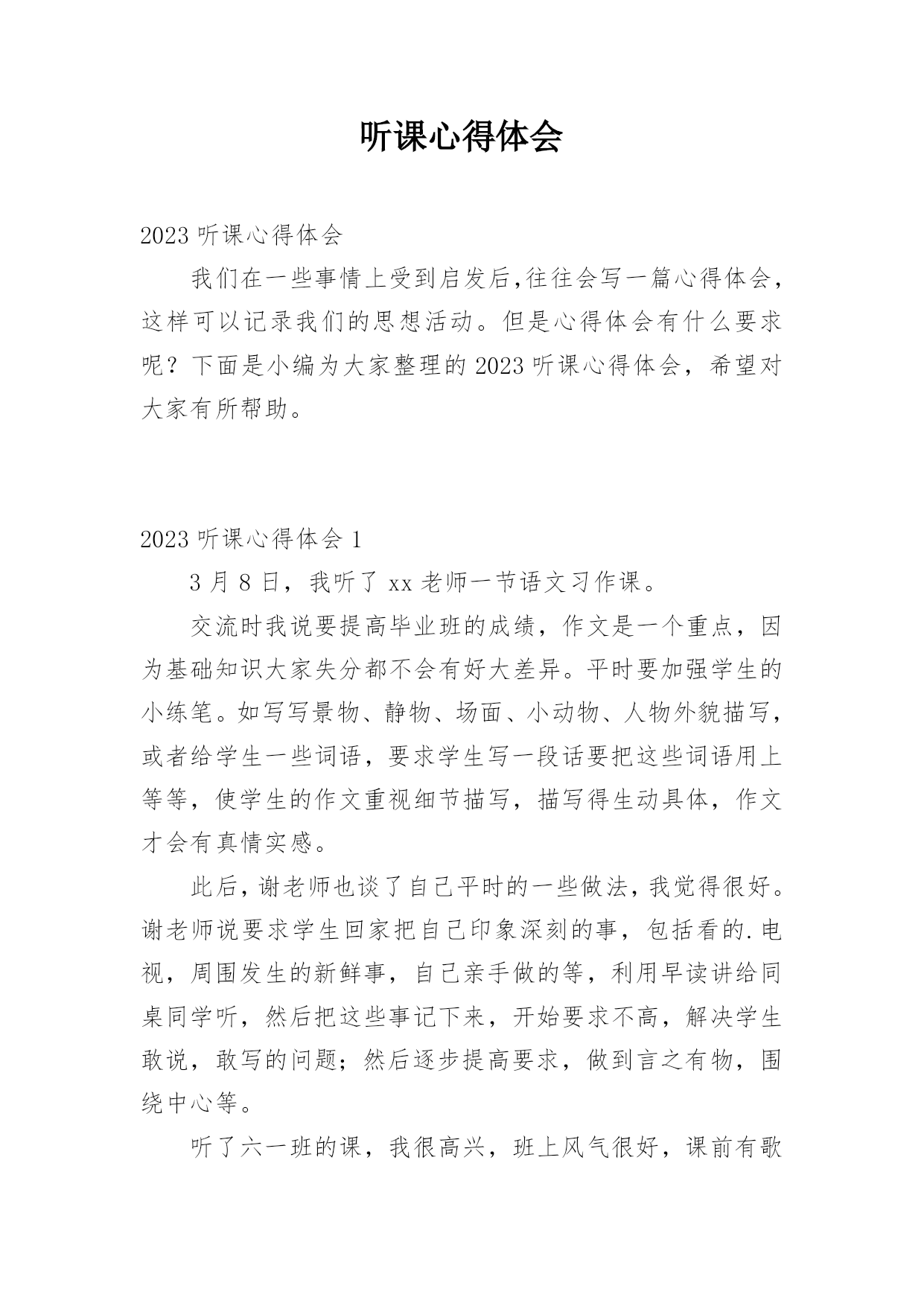 听课心得体会

2023 听课心得体会

我们在一些事情上受到启发后,往往会写一篇心得体会,这样可以记录我们的思想活动。但是心得体会有什么要求呢？下面是小编为大家整理的 2023 听课心得体会，希望对大家有所帮助。

2023 听课心得体会 1

3 月 8 日，我听了 xx 老师一节语文习作课。

交流时我说要提高毕业班的成绩，作文是一个重点，因为基础知识大家失分都不会有好大差异。平时要加强学生的小练笔。如写写景物、静物、场面、小动物、人物外貌描写，或者给学生一些词语，要求学生写一段话要把这些词语用上等等，使学生的作文重视细节描写，描写得生动具体，作文才会有真情实感。

此后，谢老师也谈了自己平时的一些做法，我觉得很好。谢老师说要求学生回家把自己印象深刻的事，包括看的.电视，周围发生的新鲜事，自己亲手做的等，利用早读讲给同桌同学听，然后把这些事记下来，开始要求不高，解决学生敢说，敢写的问题；然后逐步提高要求，做到言之有物，围绕中心等。

听了六一班的课，我很高兴，班上风气很好，课前有歌